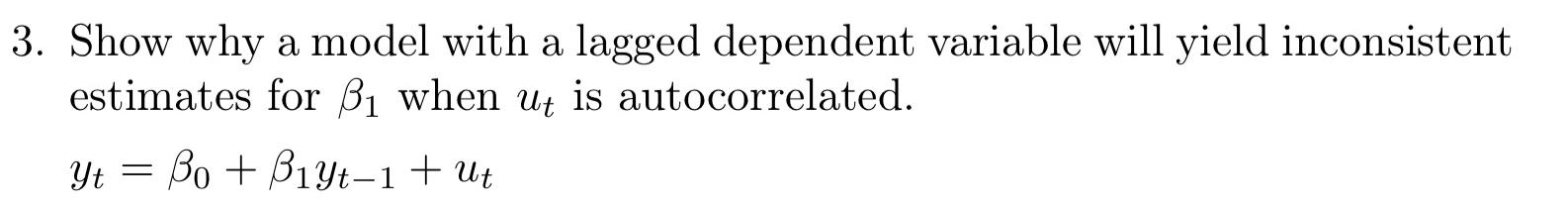 3. Show why a model with a lagged dependent variable will yield inconsistent estimates for $\beta_1$ when $u_t$ is autocorrelated.

$y_t = \beta_0 + \beta_1 y_{t-1} + u_t$